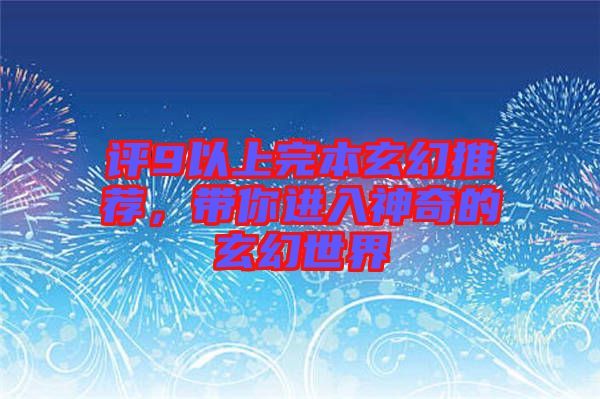 评9以上完本玄幻推荐，带你进入神奇的玄幻世界